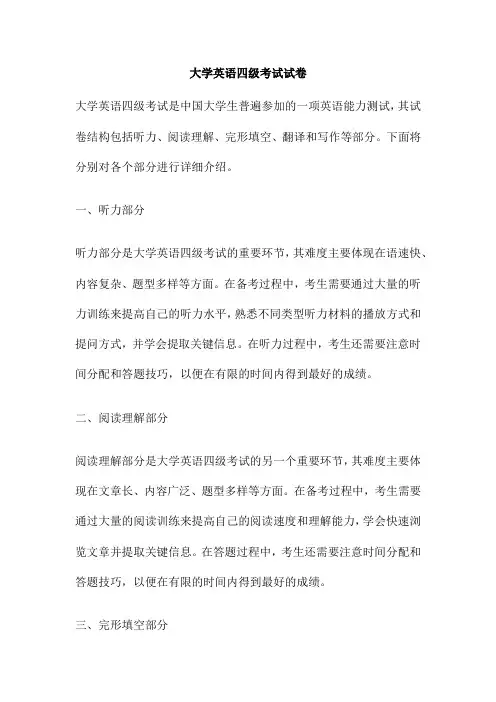 大学英语四级考试试卷

大学英语四级考试是中国大学生普遍参加的一项英语能力测试，其试卷结构包括听力、阅读理解、完形填空、翻译和写作等部分。下面将分别对各个部分进行详细介绍。

一、听力部分

听力部分是大学英语四级考试的重要环节，其难度主要体现在语速快、内容复杂、题型多样等方面。在备考过程中，考生需要通过大量的听力训练来提高自己的听力水平，熟悉不同类型听力材料的播放方式和提问方式，并学会提取关键信息。在听力过程中，考生还需要注意时间分配和答题技巧，以便在有限的时间内得到最好的成绩。

二、阅读理解部分

阅读理解部分是大学英语四级考试的另一个重要环节，其难度主要体现在文章长、内容广泛、题型多样等方面。在备考过程中，考生需要通过大量的阅读训练来提高自己的阅读速度和理解能力，学会快速浏览文章并提取关键信息。在答题过程中，考生还需要注意时间分配和答题技巧，以便在有限的时间内得到最好的成绩。

三、完形填空部分